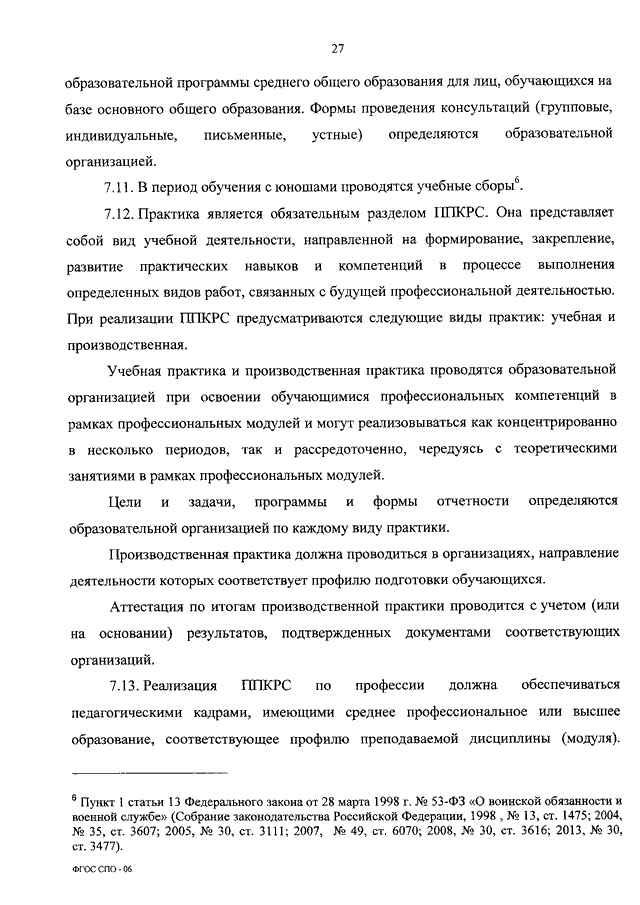 27

образовательной программы среднего общего образования для лиц, обучающихся на базе основного общего образования. Формы проведения консультаций (групповые, индивидуальные, письменные, устные) определяются образовательной организацией.

7.11. В период обучения с юношами проводятся учебные сборы$^6$.

7.12. Практика является обязательным разделом ППКРС. Она представляет собой вид учебной деятельности, направленной на формирование, закрепление, развитие практических навыков и компетенций в процессе выполнения определенных видов работ, связанных с будущей профессиональной деятельностью. При реализации ППКРС предусматриваются следующие виды практик: учебная и производственная.

Учебная практика и производственная практика проводятся образовательной организацией при освоении обучающимися профессиональных компетенций в рамках профессиональных модулей и могут реализовываться как концентрированно в несколько периодов, так и рассредоточенно, чередуясь с теоретическими занятиями в рамках профессиональных модулей.

Цели и задачи, программы и формы отчетности определяются образовательной организацией по каждому виду практики.

Производственная практика должна проводиться в организациях, направление деятельности которых соответствует профилю подготовки обучающихся.

Аттестация по итогам производственной практики проводится с учетом (или на основании) результатов, подтвержденных документами соответствующих организаций.

7.13. Реализация ППКРС по профессии должна обеспечиваться педагогическими кадрами, имеющими среднее профессиональное или высшее образование, соответствующее профилю преподаваемой дисциплины (модуля).

$^6$ Пункт 1 статьи 13 Федерального закона от 28 марта 1998 г. № 53-ФЗ «О воинской обязанности и военной службе» (Собрание законодательства Российской Федерации, 1998 , № 13, ст. 1475; 2004, № 35, ст. 3607; 2005, № 30, ст. 3111; 2007, № 49, ст. 6070; 2008, № 30, ст. 3616; 2013, № 30, ст. 3477).

ФГОС СПО - 06